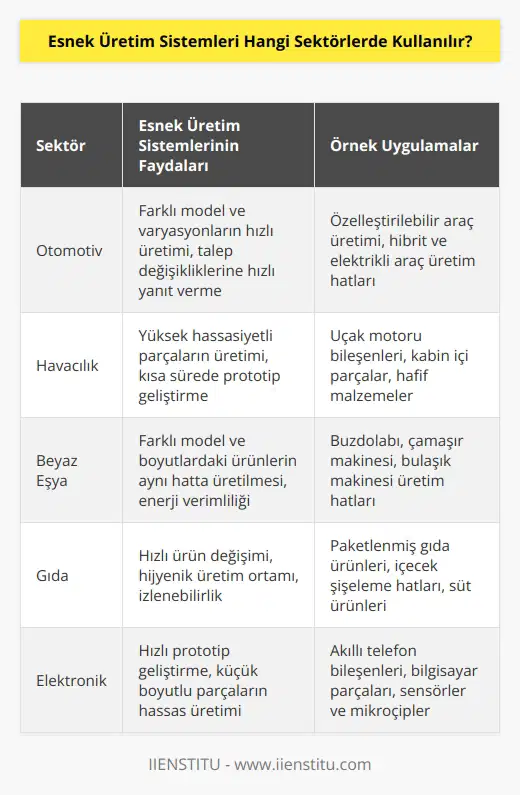 Esnek Üretim Sistemleri Hangi Sektörlerde Kullanılır?

| Sektör | Esnek Üretim Sistemlerinin Faydaları | Örnek Uygulamalar |
|---|---|---|
| Otomotiv | Farklı model ve varyasyonların hızlı üretimi, talep değişikliklerine hızlı yanıt verme | Özelleştirilebilir araç üretimi, hibrit ve elektrikli araç üretim hatları |
| Havacılık | Yüksek hassasiyetli parçaların üretimi, kısa sürede prototip geliştirme | Uçak motoru bileşenleri, kabin içi parçalar, hafif malzemeler |
| Beyaz Eşya | Farklı model ve boyutlardaki ürünlerin aynı hatta üretilmesi, enerji verimliliği | Buzdolabı, çamaşır makinesi, bulaşık makinesi üretim hatları |
| Gıda | Hızlı ürün değişimi, hijyenik üretim ortamı, izlenebilirlik | Paketlenmiş gıda ürünleri, içecek şişeleme hatları, süt ürünleri |
| Elektronik | Hızlı prototip geliştirme, küçük boyutlu parçaların hassas üretimi | Akıllı telefon bileşenleri, bilgisayar parçaları, sensörler ve mikroçipler |

IIENSTITU - www.iienstitu.com